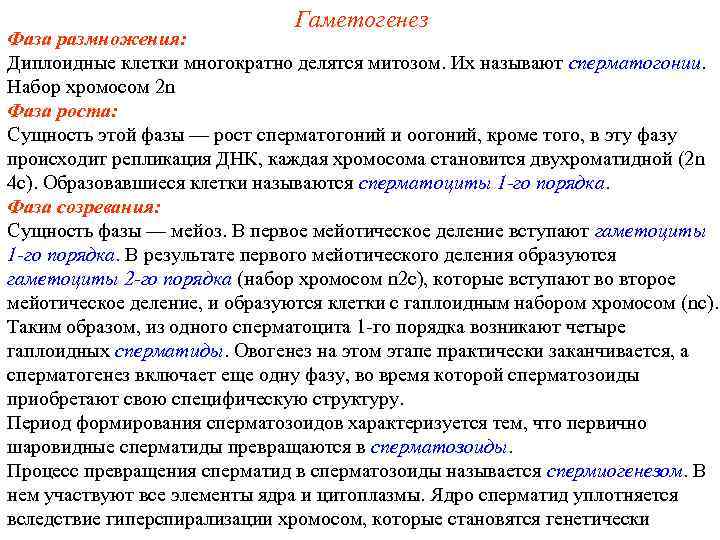 Гаметогенез

Фаза размножения:
Диплоидные клетки многократно делятся митозом. Их называют сперматогонии. Набор хромосом 2n

Фаза роста:
Сущность этой фазы — рост сперматогоний и оогоний, кроме того, в эту фазу происходит репликация ДНК, каждая хромосома становится двухроматидной (2n 4c). Образовавшиеся клетки называются сперматоциты 1-го порядка.

Фаза созревания:
Сущность фазы — мейоз. В первое мейотическое деление вступают гаметоциты 1-го порядка. В результате первого мейотического деления образуются гаметоциты 2-го порядка (набор хромосом n2c), которые вступают во второе мейотическое деление, и образуются клетки с гаплоидным набором хромосом (nc). Таким образом, из одного сперматоцита 1-го порядка возникают четыре гаплоидных сперматиды. Овогенез на этом этапе практически заканчивается, а сперматогенез включает еще одну фазу, во время которой сперматозоиды приобретают свою специфическую структуру.
Период формирования сперматозоидов характеризуется тем, что первично шаровидные сперматиды превращаются в сперматозоиды.
Процесс превращения сперматид в сперматозоиды называется спермиогенезом. В нем участвуют все элементы ядра и цитоплазмы. Ядро сперматид уплотняется вследствие гиперспирализации хромосом, которые становятся генетически